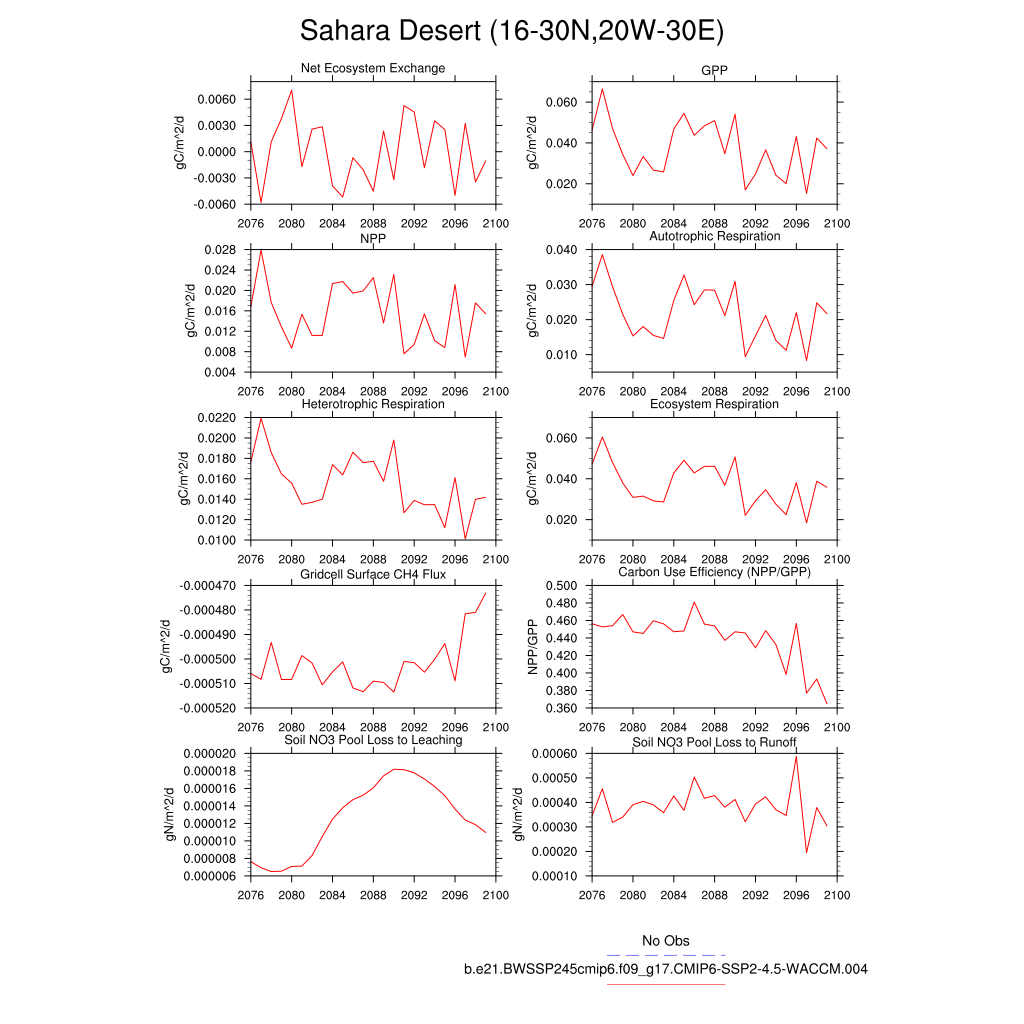 Sahara Desert (16-30N,20W-30E)

Net Ecosystem Exchange
gC/m^2/d
0.0060
0.0030
0.0000
-0.0030
-0.0060
2076 2080 2084 2088 2092 2096 2100

GPP
gC/m^2/d
0.060
0.040
0.020
2076 2080 2084 2088 2092 2096 2100

NPP
gC/m^2/d
0.028
0.024
0.020
0.016
0.012
0.008
0.004
2076 2080 2084 2088 2092 2096 2100

Autotrophic Respiration
gC/m^2/d
0.040
0.030
0.020
0.010
2076 2080 2084 2088 2092 2096 2100

Heterotrophic Respiration
gC/m^2/d
0.0220
0.0200
0.0180
0.0160
0.0140
0.0120
0.0100
2076 2080 2084 2088 2092 2096 2100

Ecosystem Respiration
gC/m^2/d
0.060
0.040
0.020
2076 2080 2084 2088 2092 2096 2100

Gridcell Surface CH4 Flux
gC/m^2/d
-0.000470
-0.000480
-0.000490
-0.000500
-0.000510
-0.000520
2076 2080 2084 2088 2092 2096 2100

Carbon Use Efficiency (NPP/GPP)
NPP/GPP
0.500
0.480
0.460
0.440
0.420
0.400
0.380
0.360
2076 2080 2084 2088 2092 2096 2100

Soil NO3 Pool Loss to Leaching
gN/m^2/d
0.000020
0.000018
0.000016
0.000014
0.000012
0.000010
0.000008
0.000006
2076 2080 2084 2088 2092 2096 2100

Soil NO3 Pool Loss to Runoff
gN/m^2/d
0.00060
0.00050
0.00040
0.00030
0.00020
0.00010
2076 2080 2084 2088 2092 2096 2100

No Obs
b.e21.BWSSP245cmip6.f09_g17.CMIP6-SSP2-4.5-WACCM.004